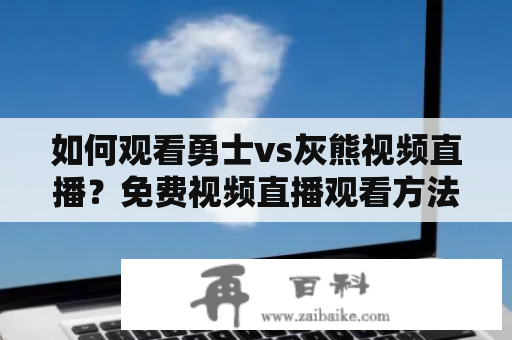 如何观看勇士vs灰熊视频直播？免费视频直播观看方法

再 百科
www.zaibaike.com